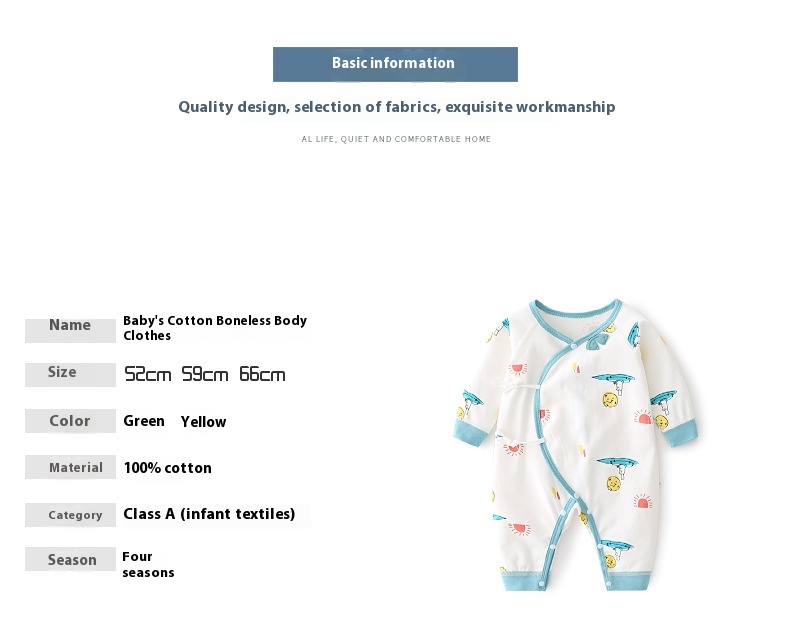 Basic information

Quality design, selection of fabrics, exquisite workmanship

AL LIFE, QUIET AND COMFORTABLE HOME

| Name | Baby's Cotton Boneless Body Clothes |
|---|---|
| Size | 52cm 59cm 66cm |
| Color | Green Yellow |
| Material | 100% cotton |
| Category | Class A (infant textiles) |
| Season | Four seasons |